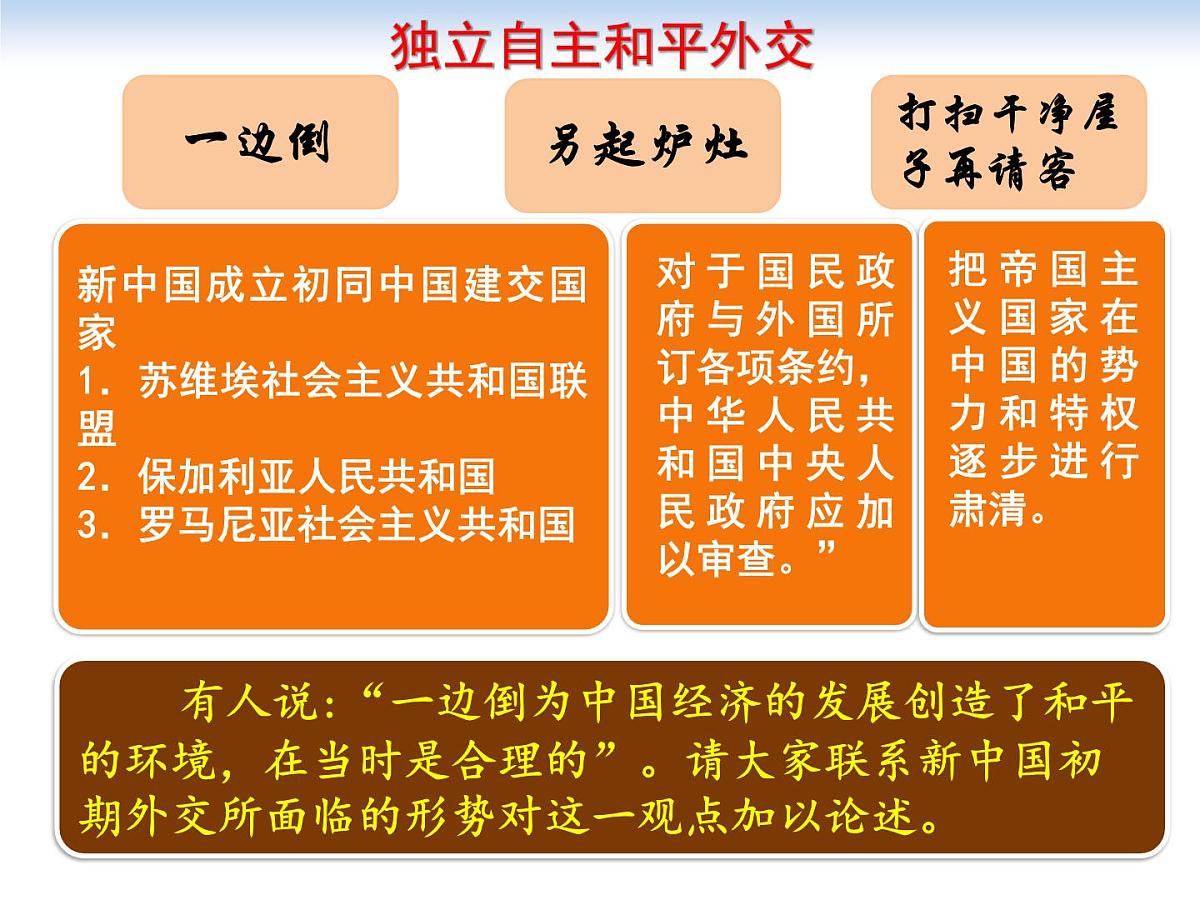 独立自主和平外交

一边倒

另起炉灶

打扫干净屋子再请客

新中国成立初同中国建交国家
1. 苏维埃社会主义共和国联盟
2. 保加利亚人民共和国
3. 罗马尼亚社会主义共和国

对于国民政府与外国所订各项条约，中华人民共和国中央人民政府应加以审查。”

把帝国主义国家在中国的势力和特权逐步进行肃清。

有人说：“一边倒为中国经济的发展创造了和平的环境，在当时是合理的”。请大家联系新中国初期外交所面临的形势对这一观点加以论述。